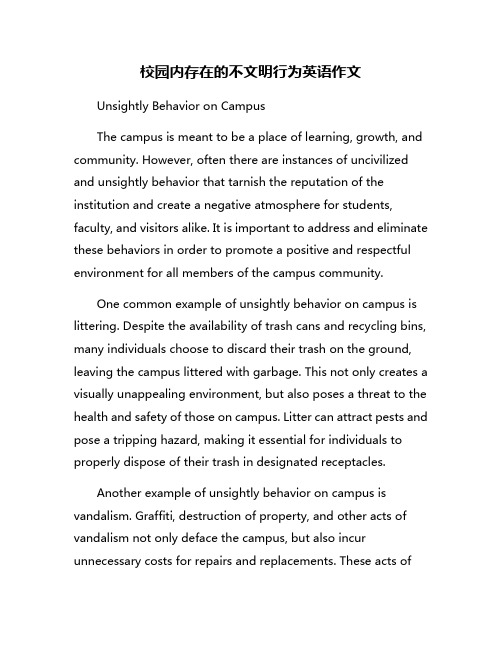 校园内存在的不文明行为英语作文

Unsightly Behavior on Campus

The campus is meant to be a place of learning, growth, and community. However, often there are instances of uncivilized and unsightly behavior that tarnish the reputation of the institution and create a negative atmosphere for students, faculty, and visitors alike. It is important to address and eliminate these behaviors in order to promote a positive and respectful environment for all members of the campus community.

One common example of unsightly behavior on campus is littering. Despite the availability of trash cans and recycling bins, many individuals choose to discard their trash on the ground, leaving the campus littered with garbage. This not only creates a visually unappealing environment, but also poses a threat to the health and safety of those on campus. Litter can attract pests and pose a tripping hazard, making it essential for individuals to properly dispose of their trash in designated receptacles.

Another example of unsightly behavior on campus is vandalism. Graffiti, destruction of property, and other acts of vandalism not only deface the campus, but also incur unnecessary costs for repairs and replacements. These acts of